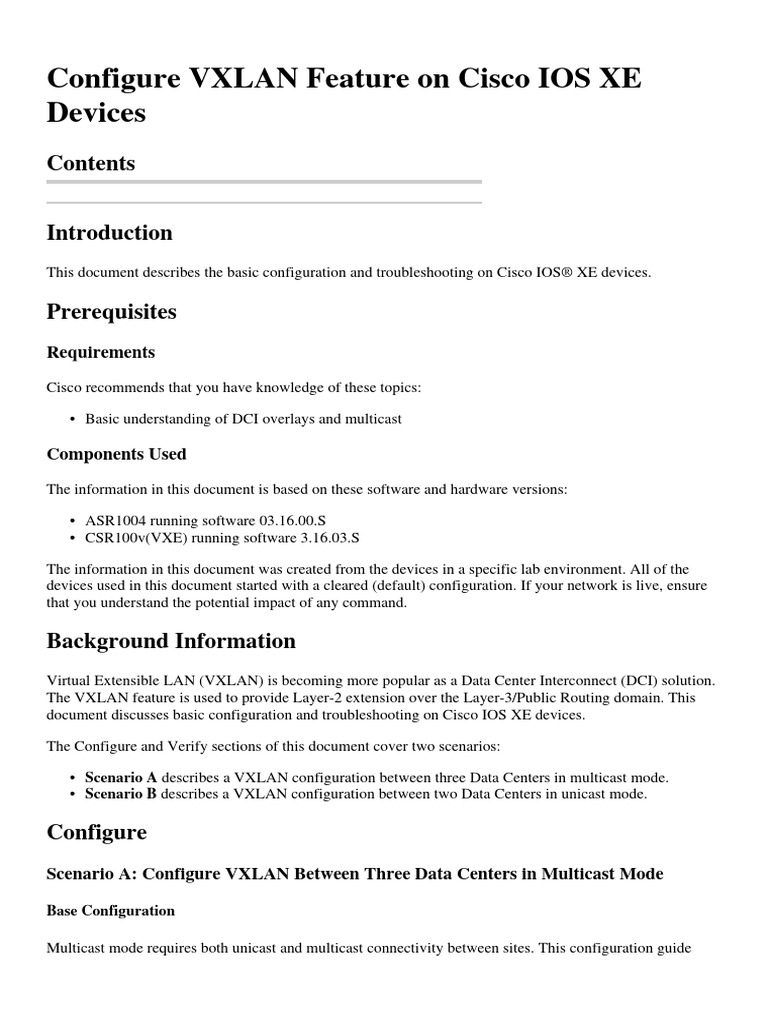 Configure VXLAN Feature on Cisco IOS XE Devices

Contents

Introduction

This document describes the basic configuration and troubleshooting on Cisco IOS® XE devices.

Prerequisites

Requirements

Cisco recommends that you have knowledge of these topics:

• Basic understanding of DCI overlays and multicast

Components Used

The information in this document is based on these software and hardware versions:

• ASR1004 running software 03.16.00.S
• CSR100v(VXE) running software 3.16.03.S

The information in this document was created from the devices in a specific lab environment. All of the devices used in this document started with a cleared (default) configuration. If your network is live, ensure that you understand the potential impact of any command.

Background Information

Virtual Extensible LAN (VXLAN) is becoming more popular as a Data Center Interconnect (DCI) solution. The VXLAN feature is used to provide Layer-2 extension over the Layer-3/Public Routing domain. This document discusses basic configuration and troubleshooting on Cisco IOS XE devices.

The Configure and Verify sections of this document cover two scenarios:

• Scenario A describes a VXLAN configuration between three Data Centers in multicast mode.
• Scenario B describes a VXLAN configuration between two Data Centers in unicast mode.

Configure

Scenario A: Configure VXLAN Between Three Data Centers in Multicast Mode

Base Configuration

Multicast mode requires both unicast and multicast connectivity between sites. This configuration guide